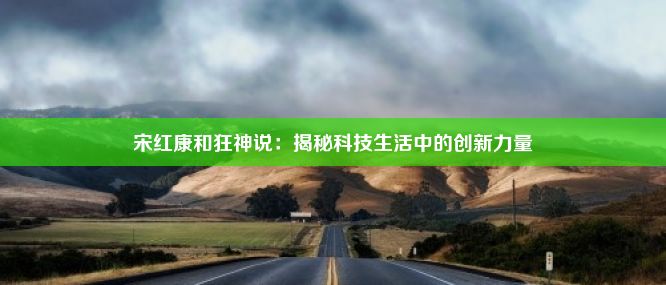 宋红康和狂神说：揭秘科技生活中的创新力量